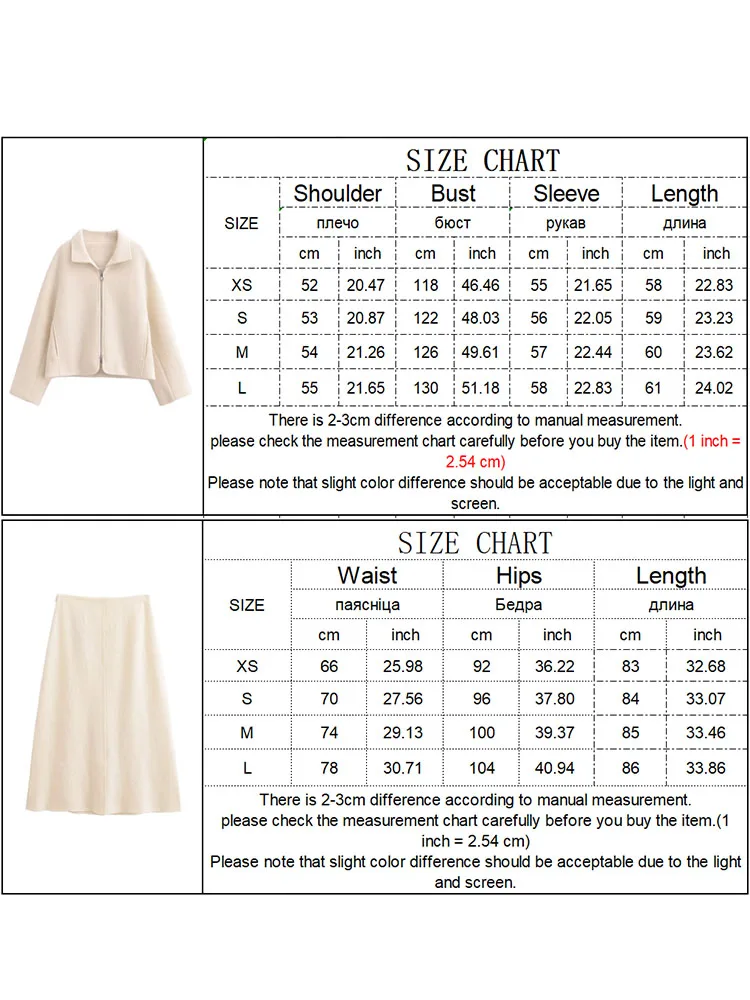 SIZE CHART

| SIZE | Shoulder | | Bust | | Sleeve | | Length | |
|---|---|---|---|---|---|---|---|---|
| | плечо | | бюст | | рукав | | длина | |
| | cm | inch | cm | inch | cm | inch | cm | inch |
| XS | 52 | 20.47 | 118 | 46.46 | 55 | 21.65 | 58 | 22.83 |
| S | 53 | 20.87 | 122 | 48.03 | 56 | 22.05 | 59 | 23.23 |
| M | 54 | 21.26 | 126 | 49.61 | 57 | 22.44 | 60 | 23.62 |
| L | 55 | 21.65 | 130 | 51.18 | 58 | 22.83 | 61 | 24.02 |

There is 2-3cm difference according to manual measurement. please check the measurement chart carefully before you buy the item.(1 inch = 2.54 cm)
Please note that slight color difference should be acceptable due to the light and screen.

SIZE CHART

| SIZE | Waist | | Hips | | Length | |
|---|---|---|---|---|---|---|
| | паясніца | | Бедра | | длина | |
| | cm | inch | cm | inch | cm | inch |
| XS | 66 | 25.98 | 92 | 36.22 | 83 | 32.68 |
| S | 70 | 27.56 | 96 | 37.80 | 84 | 33.07 |
| M | 74 | 29.13 | 100 | 39.37 | 85 | 33.46 |
| L | 78 | 30.71 | 104 | 40.94 | 86 | 33.86 |

There is 2-3cm difference according to manual measurement. please check the measurement chart carefully before you buy the item.(1 inch = 2.54 cm)
Please note that slight color difference should be acceptable due to the light and screen.